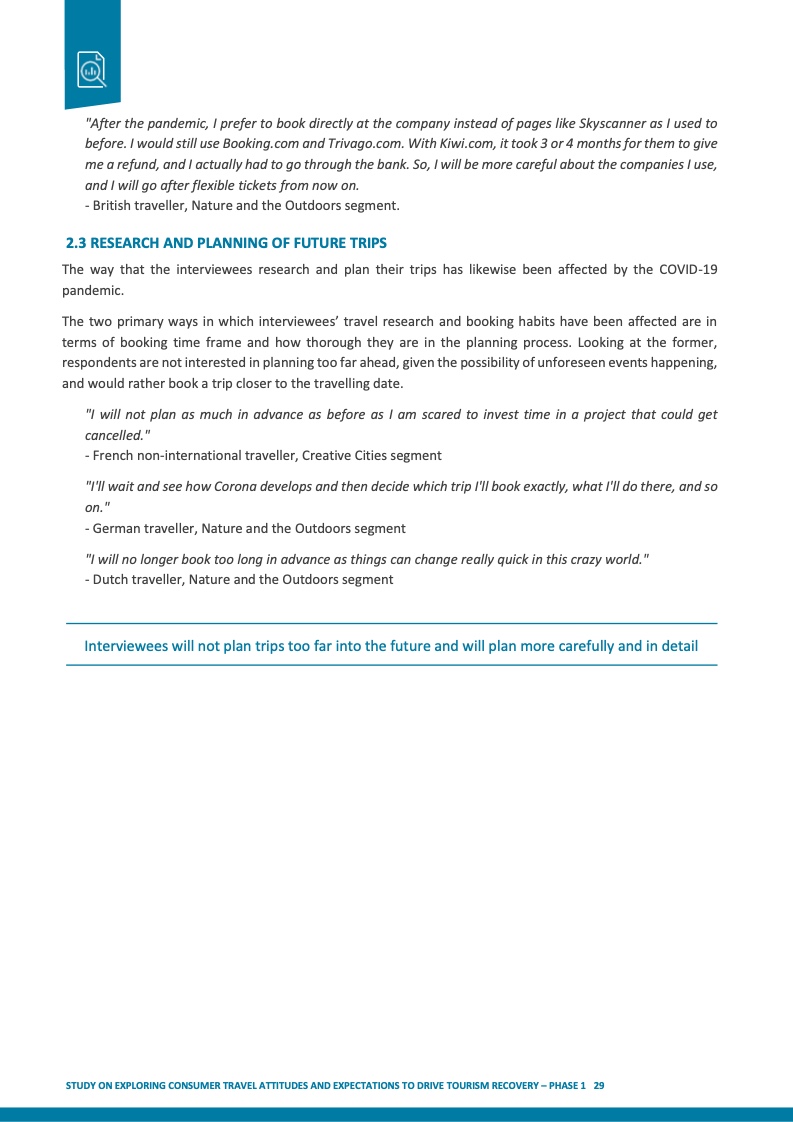 "After the pandemic, I prefer to book directly at the company instead of pages like Skyscanner as I used to before. I would still use Booking.com and Trivago.com. With Kiwi.com, it took 3 or 4 months for them to give me a refund, and I actually had to go through the bank. So, I will be more careful about the companies I use, and I will go after flexible tickets from now on.
- British traveller, Nature and the Outdoors segment.

2.3 RESEARCH AND PLANNING OF FUTURE TRIPS

The way that the interviewees research and plan their trips has likewise been affected by the COVID-19 pandemic.

The two primary ways in which interviewees' travel research and booking habits have been affected are in terms of booking time frame and how thorough they are in the planning process. Looking at the former, respondents are not interested in planning too far ahead, given the possibility of unforeseen events happening, and would rather book a trip closer to the travelling date.

"I will not plan as much in advance as before as I am scared to invest time in a project that could get cancelled."
- French non-international traveller, Creative Cities segment

"I'll wait and see how Corona develops and then decide which trip I'll book exactly, what I'll do there, and so on."
- German traveller, Nature and the Outdoors segment

"I will no longer book too long in advance as things can change really quick in this crazy world."
- Dutch traveller, Nature and the Outdoors segment

Interviewees will not plan trips too far into the future and will plan more carefully and in detail

STUDY ON EXPLORING CONSUMER TRAVEL ATTITUDES AND EXPECTATIONS TO DRIVE TOURISM RECOVERY – PHASE 1 29